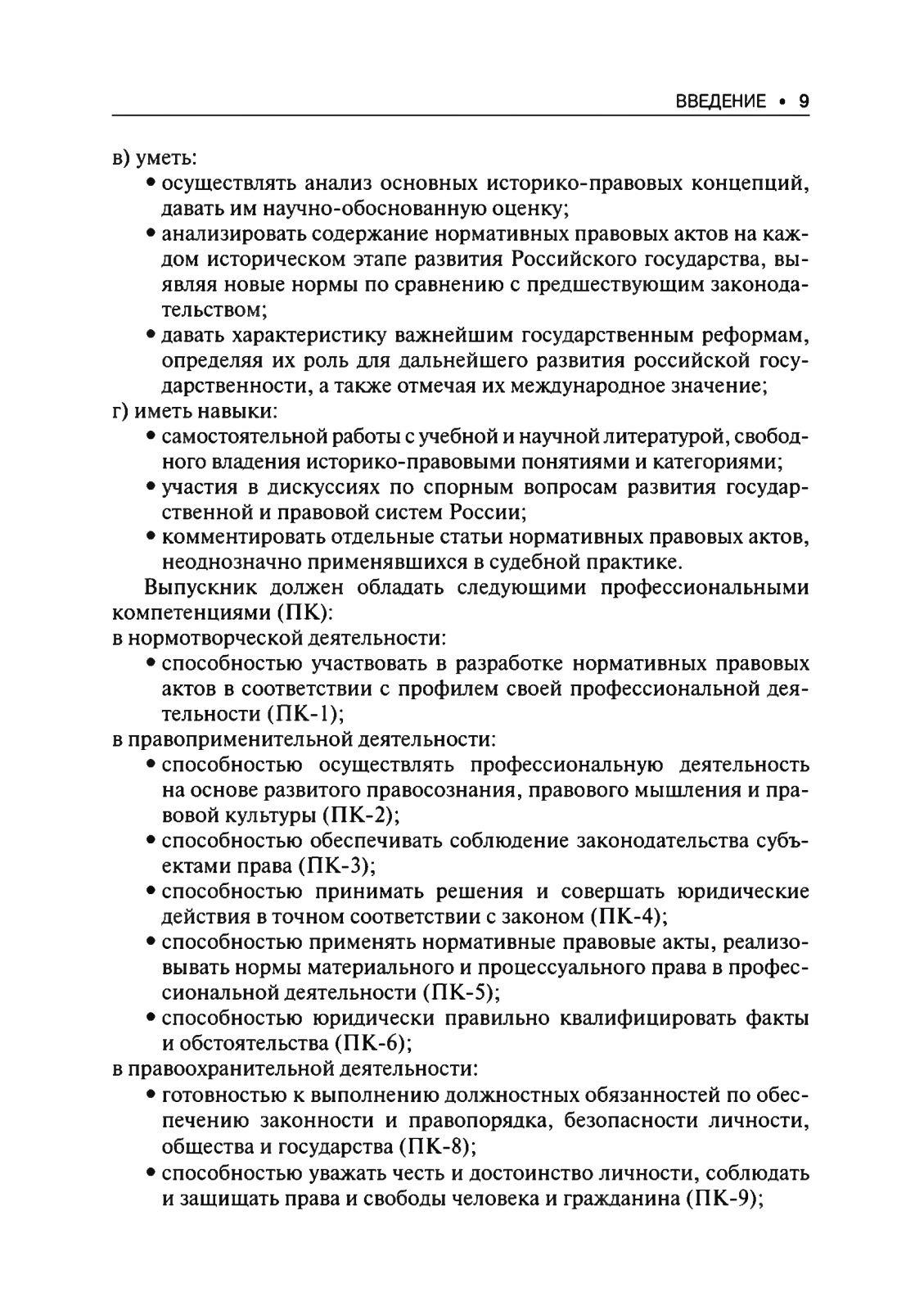 ВВЕДЕНИЕ • 9

в) уметь:
• осуществлять анализ основных историко-правовых концепций, давать им научно-обоснованную оценку;
• анализировать содержание нормативных правовых актов на каждом историческом этапе развития Российского государства, выявляя новые нормы по сравнению с предшествующим законодательством;
• давать характеристику важнейшим государственным реформам, определяя их роль для дальнейшего развития российской государственности, а также отмечая их международное значение;
г) иметь навыки:
• самостоятельной работы с учебной и научной литературой, свободного владения историко-правовыми понятиями и категориями;
• участия в дискуссиях по спорным вопросам развития государственной и правовой систем России;
• комментировать отдельные статьи нормативных правовых актов, неоднозначно применявшихся в судебной практике.

Выпускник должен обладать следующими профессиональными компетенциями (ПК):
в нормотворческой деятельности:
• способностью участвовать в разработке нормативных правовых актов в соответствии с профилем своей профессиональной деятельности (ПК-1);
в правоприменительной деятельности:
• способностью осуществлять профессиональную деятельность на основе развитого правосознания, правового мышления и правовой культуры (ПК-2);
• способностью обеспечивать соблюдение законодательства субъектами права (ПК-3);
• способностью принимать решения и совершать юридические действия в точном соответствии с законом (ПК-4);
• способностью применять нормативные правовые акты, реализовывать нормы материального и процессуального права в профессиональной деятельности (ПК-5);
• способностью юридически правильно квалифицировать факты и обстоятельства (ПК-6);
в правоохранительной деятельности:
• готовностью к выполнению должностных обязанностей по обеспечению законности и правопорядка, безопасности личности, общества и государства (ПК-8);
• способностью уважать честь и достоинство личности, соблюдать и защищать права и свободы человека и гражданина (ПК-9);